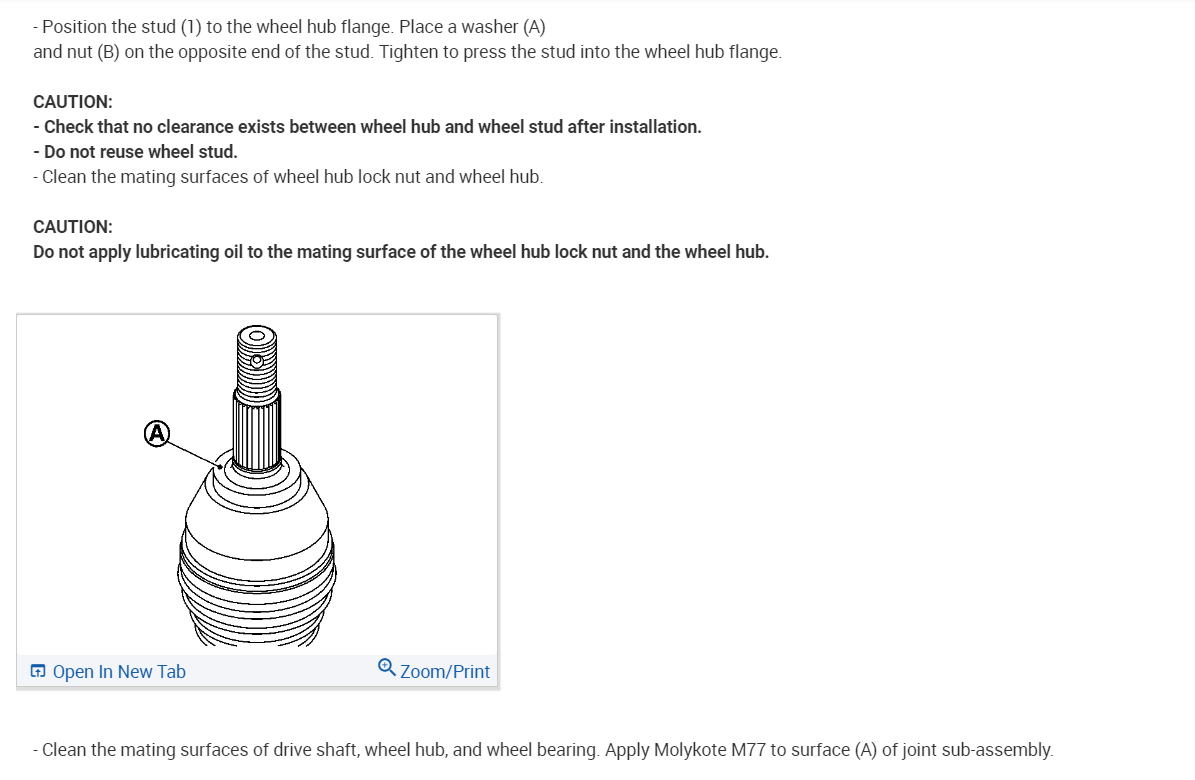 - Position the stud (1) to the wheel hub flange. Place a washer (A) and nut (B) on the opposite end of the stud. Tighten to press the stud into the wheel hub flange.

CAUTION:
- Check that no clearance exists between wheel hub and wheel stud after installation.
- Do not reuse wheel stud.
- Clean the mating surfaces of wheel hub lock nut and wheel hub.

CAUTION:
Do not apply lubricating oil to the mating surface of the wheel hub lock nut and the wheel hub.

A

Open In New Tab Zoom/Print

- Clean the mating surfaces of drive shaft, wheel hub, and wheel bearing. Apply Molykote M77 to surface (A) of joint sub-assembly.